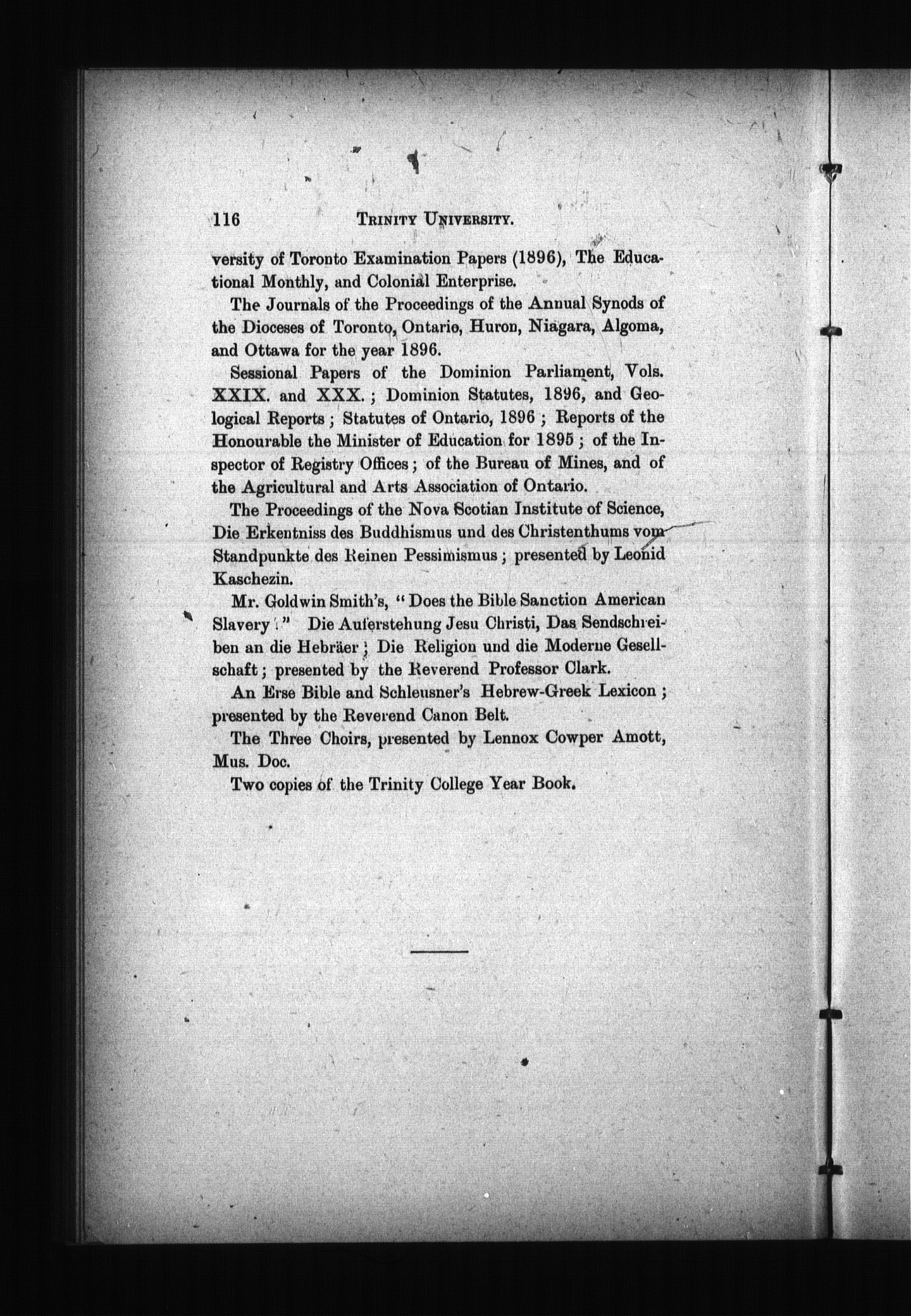 116 TRINITY UNIVERSITY.

versity of Toronto Examination Papers (1896), The Educational Monthly, and Colonial Enterprise.

The Journals of the Proceedings of the Annual Synods of the Dioceses of Toronto, Ontario, Huron, Niagara, Algoma, and Ottawa for the year 1896.

Sessional Papers of the Dominion Parliament, Vols. XXIX. and XXX.; Dominion Statutes, 1896, and Geological Reports; Statutes of Ontario, 1896; Reports of the Honourable the Minister of Education for 1895; of the Inspector of Registry Offices; of the Bureau of Mines, and of the Agricultural and Arts Association of Ontario.

The Proceedings of the Nova Scotian Institute of Science, Die Erkentniss des Buddhismus und des Christenthums vom Standpunkte des Reinen Pessimismus; presented by Leonid Kaschezin.

Mr. Goldwin Smith's, "Does the Bible Sanction American Slavery?" Die Auferstehung Jesu Christi, Das Sendschreiben an die Hebräer; Die Religion und die Moderne Gesellschaft; presented by the Reverend Professor Clark.

An Erse Bible and Schleusner's Hebrew-Greek Lexicon; presented by the Reverend Canon Belt.

The Three Choirs, presented by Lennox Cowper Amott, Mus. Doc.

Two copies of the Trinity College Year Book.